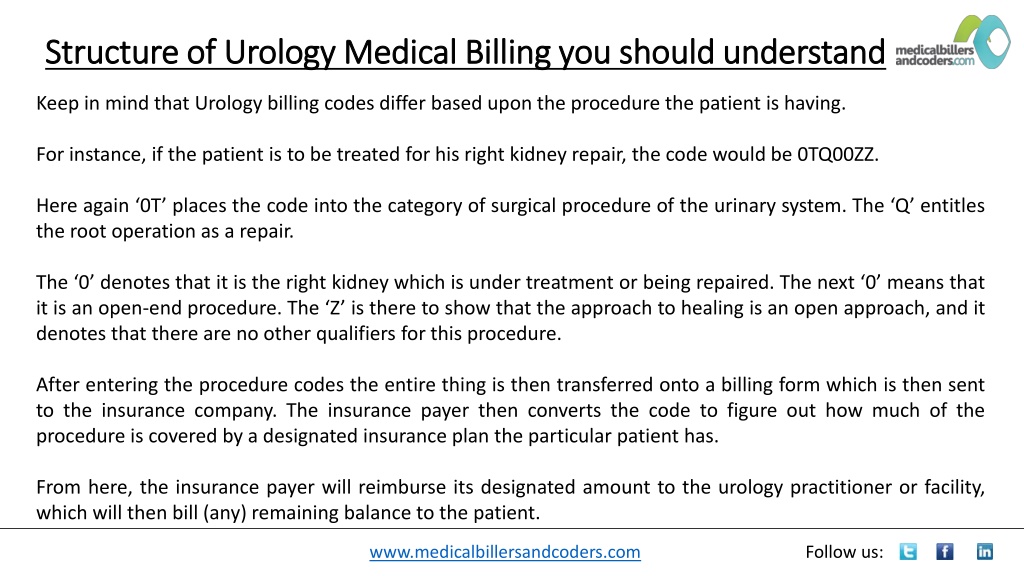 Structure of Urology Medical Billing you should understand

medicalbillers andcoders.com

Keep in mind that Urology billing codes differ based upon the procedure the patient is having.

For instance, if the patient is to be treated for his right kidney repair, the code would be 0TQ00ZZ.

Here again ‘0T’ places the code into the category of surgical procedure of the urinary system. The ‘Q’ entitles the root operation as a repair.

The ‘0’ denotes that it is the right kidney which is under treatment or being repaired. The next ‘0’ means that it is an open-end procedure. The ‘Z’ is there to show that the approach to healing is an open approach, and it denotes that there are no other qualifiers for this procedure.

After entering the procedure codes the entire thing is then transferred onto a billing form which is then sent to the insurance company. The insurance payer then converts the code to figure out how much of the procedure is covered by a designated insurance plan the particular patient has.

From here, the insurance payer will reimburse its designated amount to the urology practitioner or facility, which will then bill (any) remaining balance to the patient.

www.medicalbillersandcoders.com

Follow us: